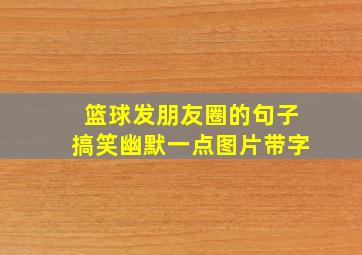 篮球发朋友圈的句子
搞笑幽默一点图片带字